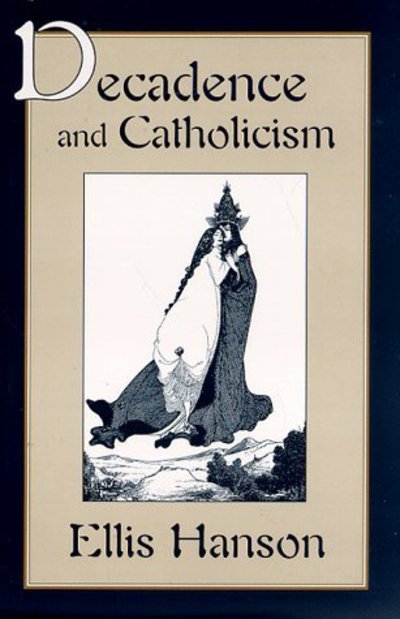 Decadence and Catholicism

Ellis Hanson